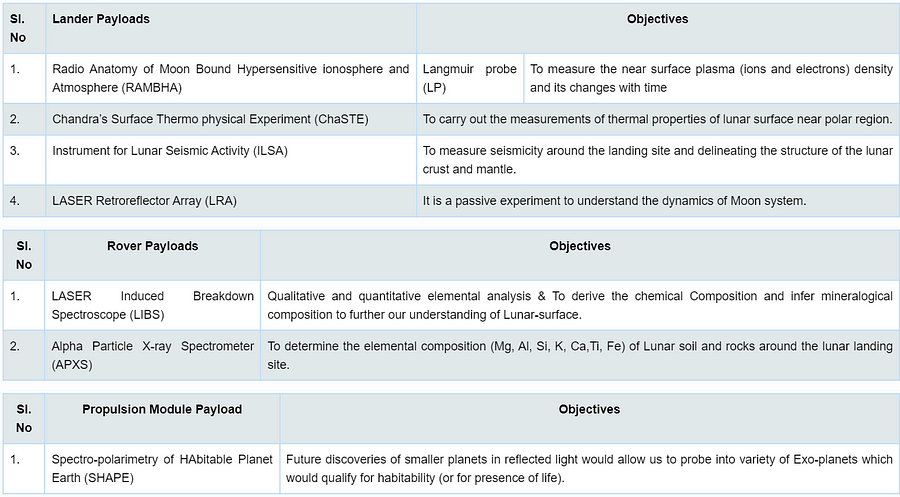 | Sl. No | Lander Payloads | Objectives | |
|---|---|---|---|
| 1. | Radio Anatomy of Moon Bound Hypersensitive ionosphere and Atmosphere (RAMBHA) | Langmuir probe (LP) | To measure the near surface plasma (ions and electrons) density and its changes with time |
| 2. | Chandra's Surface Thermo physical Experiment (ChaSTE) | To carry out the measurements of thermal properties of lunar surface near polar region. | |
| 3. | Instrument for Lunar Seismic Activity (ILSA) | To measure seismicity around the landing site and delineating the structure of the lunar crust and mantle. | |
| 4. | LASER Retroreflector Array (LRA) | It is a passive experiment to understand the dynamics of Moon system. | |

| Sl. No | Rover Payloads | Objectives |
|---|---|---|
| 1. | LASER Induced Breakdown Spectroscope (LIBS) | Qualitative and quantitative elemental analysis & To derive the chemical Composition and infer mineralogical composition to further our understanding of Lunar-surface. |
| 2. | Alpha Particle X-ray Spectrometer (APXS) | To determine the elemental composition (Mg, Al, Si, K, Ca,Ti, Fe) of Lunar soil and rocks around the lunar landing site. |

| Sl. No | Propulsion Module Payload | Objectives |
|---|---|---|
| 1. | Spectro-polarimetry of HAbitable Planet Earth (SHAPE) | Future discoveries of smaller planets in reflected light would allow us to probe into variety of Exo-planets which would qualify for habitability (or for presence of life). |